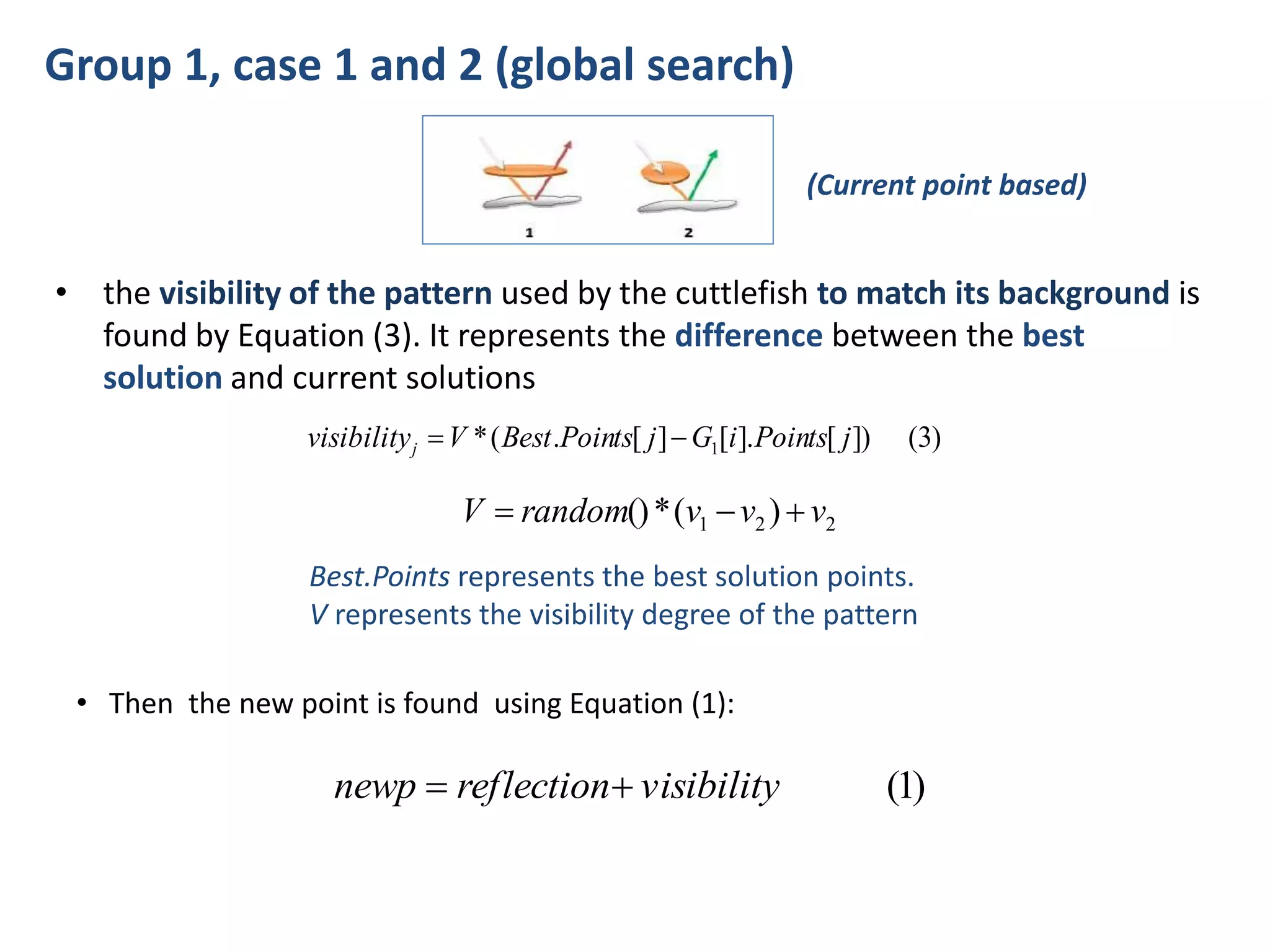 Group 1, case 1 and 2 (global search)

1

2

(Current point based)

• the visibility of the pattern used by the cuttlefish to match its background is found by Equation (3). It represents the difference between the best solution and current solutions

$visibility_j = V * (Best.Points[j] - G_1[i].Points[j])$ (3)

$V = random() * (v_1 - v_2) + v_2$

Best.Points represents the best solution points.
V represents the visibility degree of the pattern

• Then the new point is found using Equation (1):

$newp = reflection + visibility$ (1)